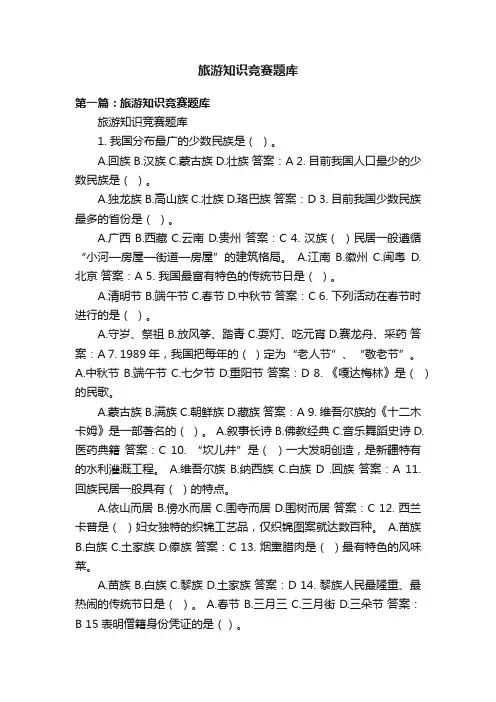 旅游知识竞赛题库

第一篇：旅游知识竞赛题库

旅游知识竞赛题库

1. 我国分布最广的少数民族是（ ）。

A.回族 B.汉族 C.蒙古族 D.壮族 答案：A 2. 目前我国人口最少的少数民族是（ ）。

A.独龙族 B.高山族 C.壮族 D.珞巴族 答案：D 3. 目前我国少数民族最多的省份是（ ）。

A.广西 B.西藏 C.云南 D.贵州 答案：C 4. 汉族（ ）民居一般遵循“小河—房屋—街道—房屋”的建筑格局。 A.江南 B.徽州 C.闽粤 D.北京 答案：A 5. 我国最富有特色的传统节日是（ ）。

A.清明节 B.端午节 C.春节 D.中秋节 答案：C 6. 下列活动在春节时进行的是（ ）。

A.守岁、祭祖 B.放风筝、踏青 C.耍灯、吃元宵 D.赛龙舟、采药 答案：A 7. 1989 年，我国把每年的（ ）定为“老人节”、“敬老节”。 A.中秋节 B.端午节 C.七夕节 D.重阳节 答案：D 8. 《嘎达梅林》是（ ）的民歌。

A.蒙古族 B.满族 C.朝鲜族 D.藏族 答案：A 9. 维吾尔族的《十二木卡姆》是一部著名的（ ）。 A.叙事长诗 B.佛教经典 C.音乐舞蹈史诗 D.医药典籍 答案：C 10. “坎儿井”是（ ）一大发明创造，是新疆特有的水利灌溉工程。 A.维吾尔族 B.纳西族 C.白族 D .回族 答案：A 11. 回族民居一般具有（ ）的特点。

A.依山而居 B.傍水而居 C.围寺而居 D.围树而居 答案：C 12. 西兰卡普是（ ）妇女独特的织锦工艺品，仅织锦图案就达数百种。 A.苗族 B.白族 C.土家族 D.傣族 答案：C 13. 烟熏腊肉是（ ）最有特色的风味菜。

A.苗族 B.白族 C.黎族 D.土家族 答案：D 14. 黎族人民最隆重、最热闹的传统节日是（ ）。 A.春节 B.三月三 C.三月街 D.三朵节 答案：B 15 表明僧籍身份凭证的是（ ）。